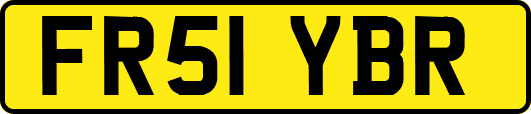 FR51 YBR